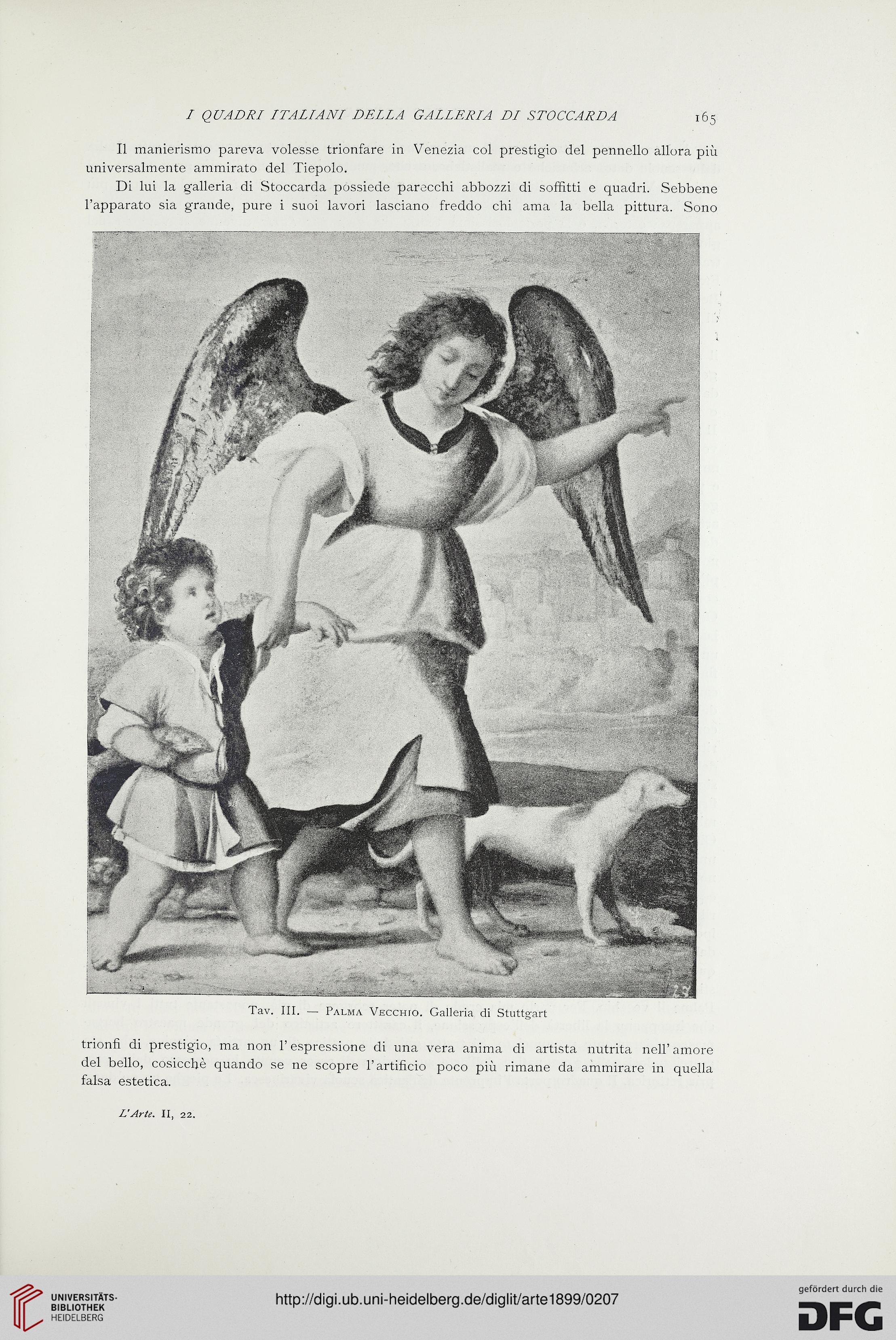 I QUADRI ITALIANI DELLA GALLERIA DI STOCCARDA 165

Il manierismo pareva volesse trionfare in Venezia col prestigio del pennello allora più universalmente ammirato del Tiepolo.

Di lui la galleria di Stoccarda possiede parecchi abbozzi di soffitti e quadri. Sebbene l'apparato sia grande, pure i suoi lavori lasciano freddo chi ama la bella pittura. Sono

Tav. III. — Palma Vecchio. Galleria di Stuttgart

trionfi di prestigio, ma non l'espressione di una vera anima di artista nutrita nell'amore del bello, cosicchè quando se ne scopre l'artificio poco più rimane da ammirare in quella falsa estetica.

L'Arte. II, 22.

UNIVERSITÄTS-BIBLIOTHEK HEIDELBERG

http://digi.ub.uni-heidelberg.de/diglit/arte1899/0207

gefördert durch die DFG